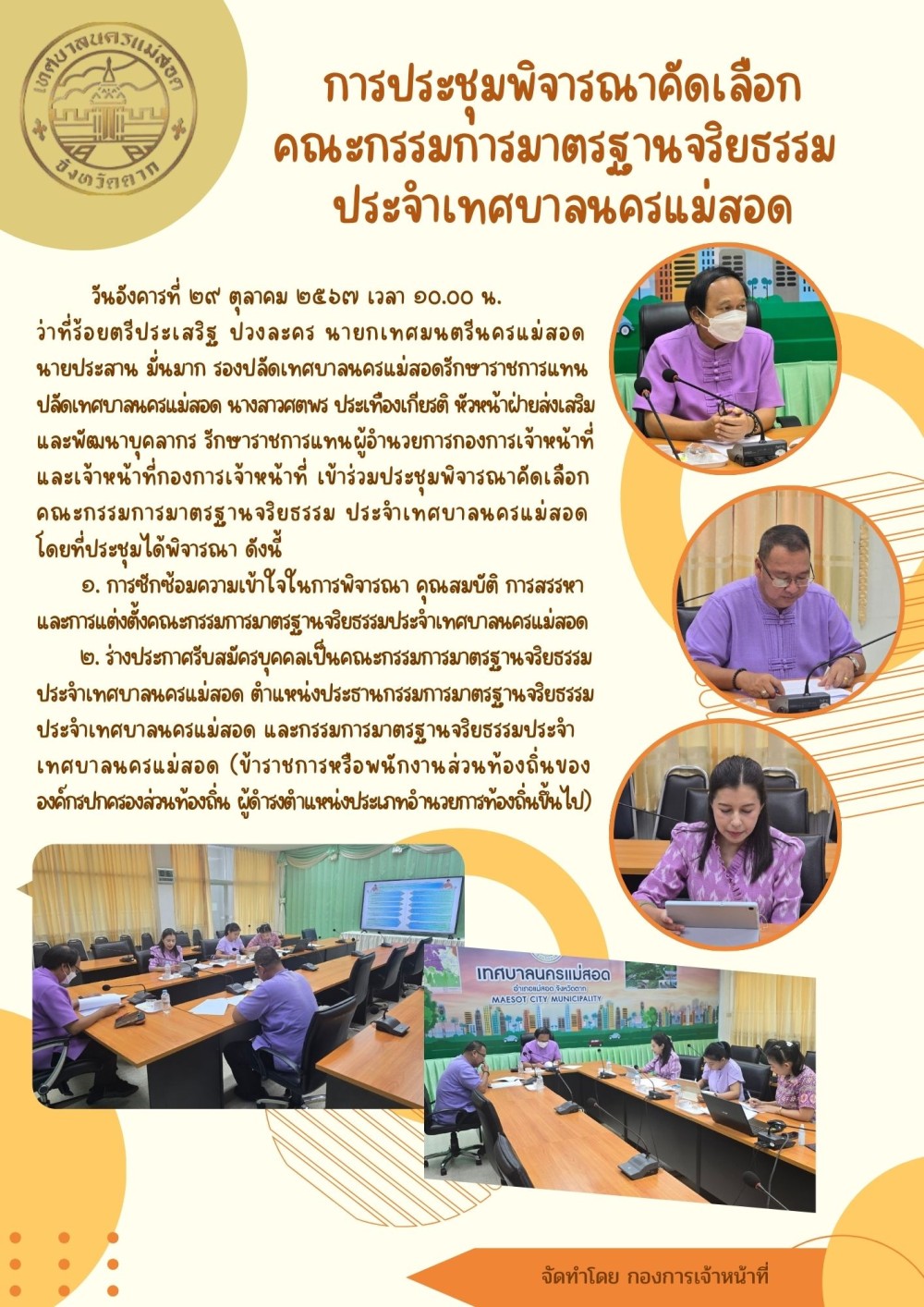 เทศบาลนครแม่สอด
จังหวัดตาก

การประชุมพิจารณาคัดเลือก
คณะกรรมการมาตรฐานจริยธรรม
ประจำเทศบาลนครแม่สอด

วันอังคารที่ ๒๙ ตุลาคม ๒๕๖๗ เวลา ๑๐.๐๐ น. ว่าที่ร้อยตรีประเสริฐ ปวงละคร นายกเทศมนตรีนครแม่สอด นายประสาน มั่นมาก รองปลัดเทศบาลนครแม่สอดรักษาราชการแทนปลัดเทศบาลนครแม่สอด นางสาวศตพร ประเทืองเกียรติ หัวหน้าฝ่ายส่งเสริมและพัฒนาบุคลากร รักษาราชการแทนผู้อำนวยการกองการเจ้าหน้าที่ และเจ้าหน้าที่กองการเจ้าหน้าที่ เข้าร่วมประชุมพิจารณาคัดเลือกคณะกรรมการมาตรฐานจริยธรรม ประจำเทศบาลนครแม่สอด โดยที่ประชุมได้พิจารณา ดังนี้

๑. การซักซ้อมความเข้าใจในการพิจารณา คุณสมบัติ การสรรหา และการแต่งตั้งคณะกรรมการมาตรฐานจริยธรรมประจำเทศบาลนครแม่สอด

๒. ร่างประกาศรับสมัครบุคคลเป็นคณะกรรมการมาตรฐานจริยธรรมประจำเทศบาลนครแม่สอด ตำแหน่งประธานกรรมการมาตรฐานจริยธรรมประจำเทศบาลนครแม่สอด และกรรมการมาตรฐานจริยธรรมประจำเทศบาลนครแม่สอด (ข้าราชการหรือพนักงานส่วนท้องถิ่นขององค์กรปกครองส่วนท้องถิ่น ผู้ดำรงตำแหน่งประเภทอำนวยการท้องถิ่นขึ้นไป)

เทศบาลนครแม่สอด
อำเภอแม่สอด จังหวัดตาก
MAESOT CITY MUNICIPALITY

จัดทำโดย กองการเจ้าหน้าที่